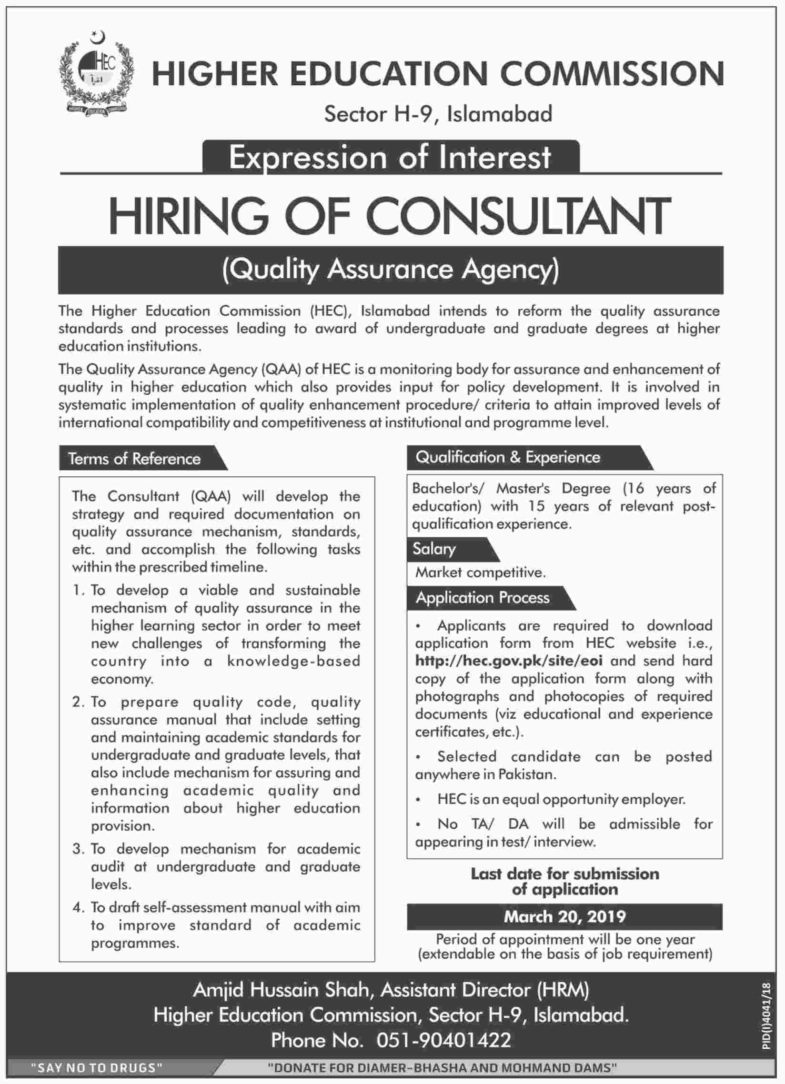 HEC

HIGHER EDUCATION COMMISSION
Sector H-9, Islamabad

Expression of Interest

HIRING OF CONSULTANT

(Quality Assurance Agency)

The Higher Education Commission (HEC), Islamabad intends to reform the quality assurance standards and processes leading to award of undergraduate and graduate degrees at higher education institutions.

The Quality Assurance Agency (QAA) of HEC is a monitoring body for assurance and enhancement of quality in higher education which also provides input for policy development. It is involved in systematic implementation of quality enhancement procedure/ criteria to attain improved levels of international compatibility and competitiveness at institutional and programme level.

Terms of Reference

The Consultant (QAA) will develop the strategy and required documentation on quality assurance mechanism, standards, etc. and accomplish the following tasks within the prescribed timeline.

1. To develop a viable and sustainable mechanism of quality assurance in the higher learning sector in order to meet new challenges of transforming the country into a knowledge-based economy.

2. To prepare quality code, quality assurance manual that include setting and maintaining academic standards for undergraduate and graduate levels, that also include mechanism for assuring and enhancing academic quality and information about higher education provision.

3. To develop mechanism for academic audit at undergraduate and graduate levels.

4. To draft self-assessment manual with aim to improve standard of academic programmes.

Qualification & Experience

Bachelor's/ Master's Degree (16 years of education) with 15 years of relevant post-qualification experience.

Salary

Market competitive.

Application Process

• Applicants are required to download application form from HEC website i.e., http://hec.gov.pk/site/eoi and send hard copy of the application form along with photographs and photocopies of required documents (viz educational and experience certificates, etc.).

• Selected candidate can be posted anywhere in Pakistan.

• HEC is an equal opportunity employer.

• No TA/ DA will be admissible for appearing in test/ interview.

Last date for submission of application

March 20, 2019

Period of appointment will be one year (extendable on the basis of job requirement)

Amjid Hussain Shah, Assistant Director (HRM)
Higher Education Commission, Sector H-9, Islamabad.
Phone No. 051-90401422

PID(I)4041/18

"SAY NO TO DRUGS" "DONATE FOR DIAMER-BHASHA AND MOHMAND DAMS"